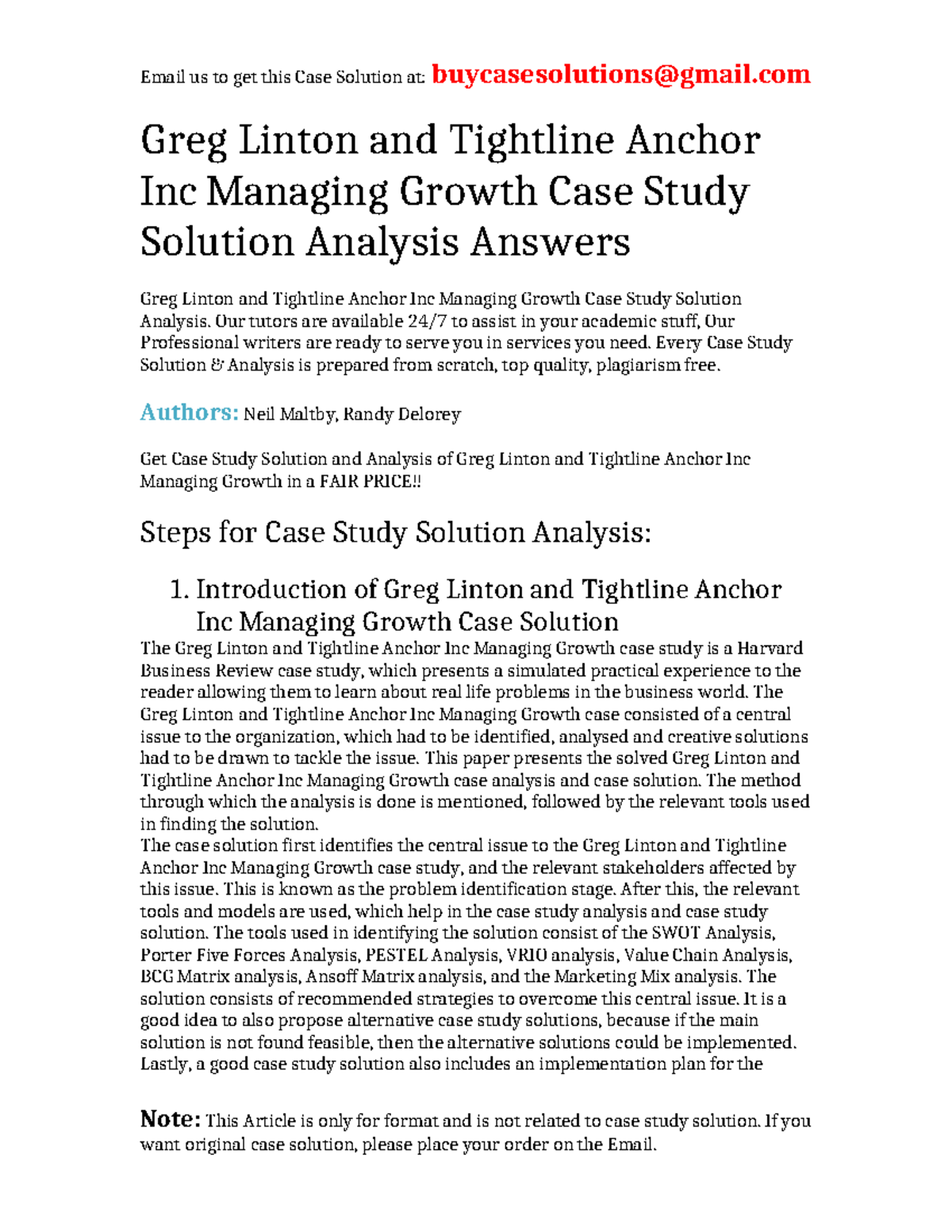 Email us to get this Case Solution at: buycasesolutions@gmail.com

Greg Linton and Tightline Anchor Inc Managing Growth Case Study Solution Analysis Answers

Greg Linton and Tightline Anchor Inc Managing Growth Case Study Solution Analysis. Our tutors are available 24/7 to assist in your academic stuff, Our Professional writers are ready to serve you in services you need. Every Case Study Solution & Analysis is prepared from scratch, top quality, plagiarism free.

Authors: Neil Maltby, Randy Delorey

Get Case Study Solution and Analysis of Greg Linton and Tightline Anchor Inc Managing Growth in a FAIR PRICE!!

Steps for Case Study Solution Analysis:

1. Introduction of Greg Linton and Tightline Anchor Inc Managing Growth Case Solution

The Greg Linton and Tightline Anchor Inc Managing Growth case study is a Harvard Business Review case study, which presents a simulated practical experience to the reader allowing them to learn about real life problems in the business world. The Greg Linton and Tightline Anchor Inc Managing Growth case consisted of a central issue to the organization, which had to be identified, analysed and creative solutions had to be drawn to tackle the issue. This paper presents the solved Greg Linton and Tightline Anchor Inc Managing Growth case analysis and case solution. The method through which the analysis is done is mentioned, followed by the relevant tools used in finding the solution.
The case solution first identifies the central issue to the Greg Linton and Tightline Anchor Inc Managing Growth case study, and the relevant stakeholders affected by this issue. This is known as the problem identification stage. After this, the relevant tools and models are used, which help in the case study analysis and case study solution. The tools used in identifying the solution consist of the SWOT Analysis, Porter Five Forces Analysis, PESTEL Analysis, VRIO analysis, Value Chain Analysis, BCG Matrix analysis, Ansoff Matrix analysis, and the Marketing Mix analysis. The solution consists of recommended strategies to overcome this central issue. It is a good idea to also propose alternative case study solutions, because if the main solution is not found feasible, then the alternative solutions could be implemented. Lastly, a good case study solution also includes an implementation plan for the

Note: This Article is only for format and is not related to case study solution. If you want original case solution, please place your order on the Email.